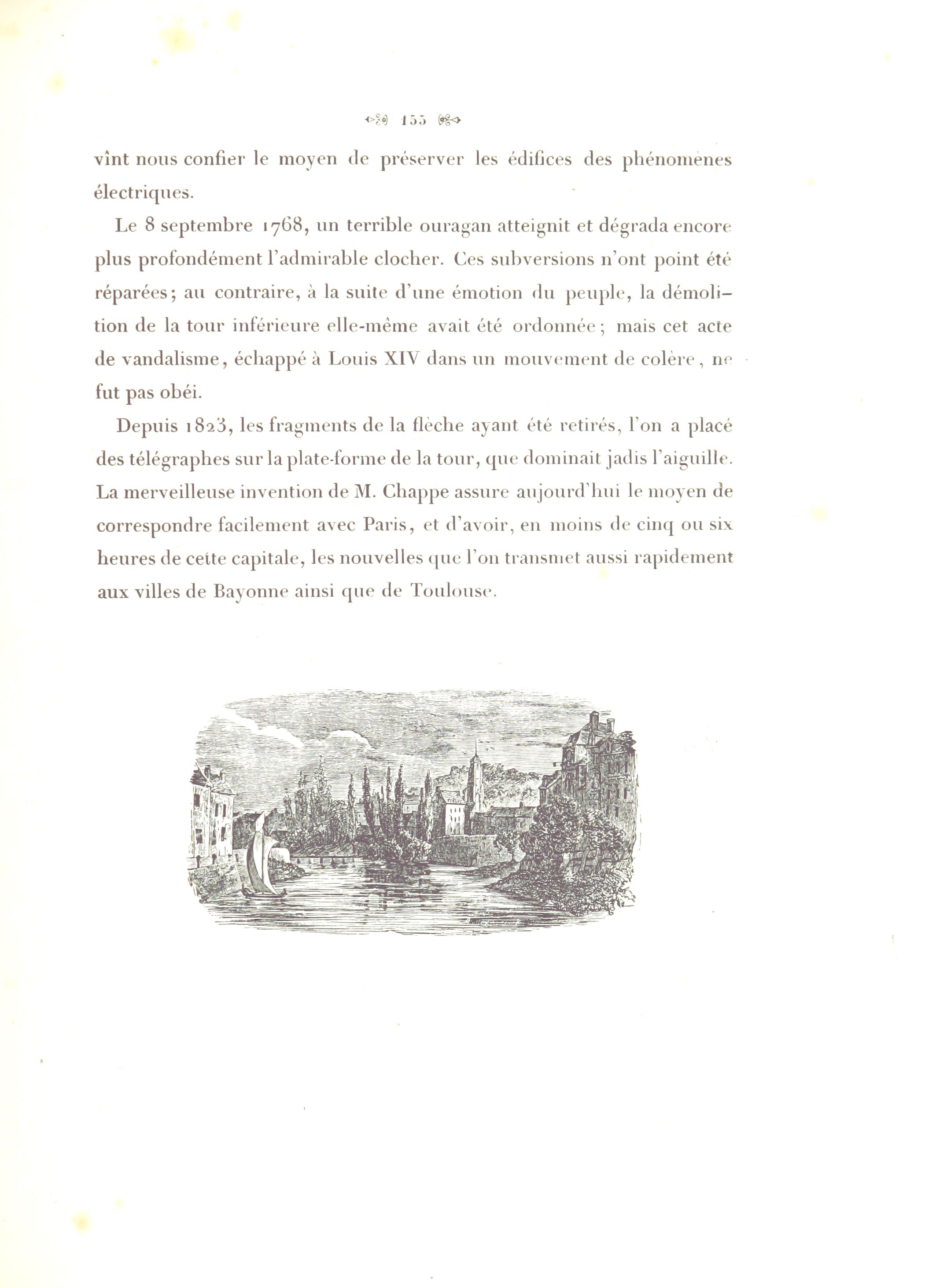 155

vînt nous confier le moyen de préserver les édifices des phénomènes électriques.

Le 8 septembre 1768, un terrible ouragan atteignit et dégrada encore plus profondément l'admirable clocher. Ces subversions n'ont point été réparées; au contraire, à la suite d'une émotion du peuple, la démolition de la tour inférieure elle-même avait été ordonnée; mais cet acte de vandalisme, échappé à Louis XIV dans un mouvement de colère, ne fut pas obéi.

Depuis 1823, les fragments de la flèche ayant été retirés, l'on a placé des télégraphes sur la plate-forme de la tour, que dominait jadis l'aiguille. La merveilleuse invention de M. Chappe assure aujourd'hui le moyen de correspondre facilement avec Paris, et d'avoir, en moins de cinq ou six heures de cette capitale, les nouvelles que l'on transmet aussi rapidement aux villes de Bayonne ainsi que de Toulouse.